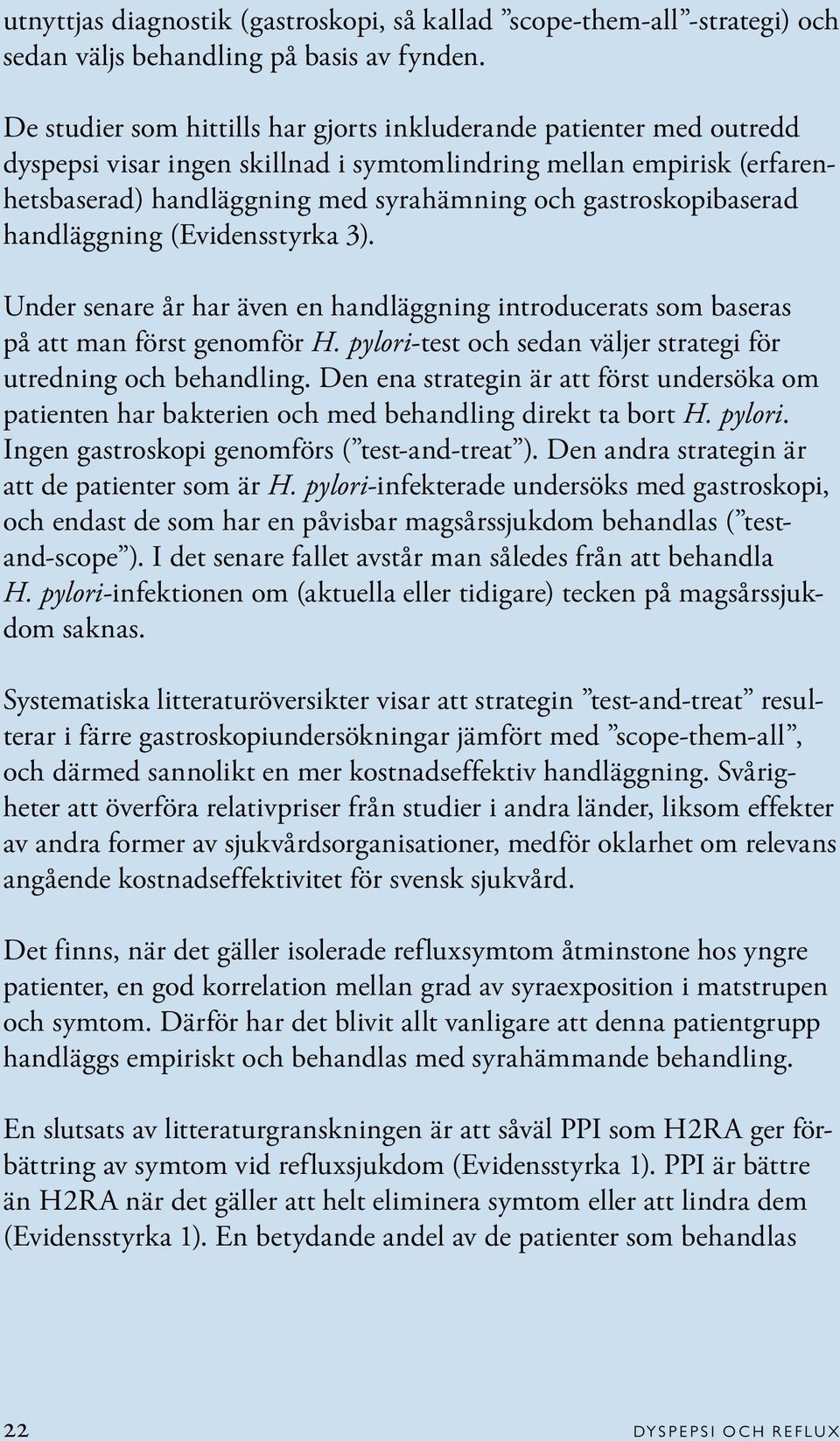 utnyttjas diagnostik (gastroskopi, så kallad ”scope-them-all”-strategi) och sedan väljs behandling på basis av fynden.

De studier som hittills har gjorts inkluderande patienter med outredd dyspepsi visar ingen skillnad i symtomlindring mellan empirisk (erfarenhetsbaserad) handläggning med syrahämning och gastroskopibaserad handläggning (Evidensstyrka 3).

Under senare år har även en handläggning introducerats som baseras på att man först genomför H. pylori-test och sedan väljer strategi för utredning och behandling. Den ena strategin är att först undersöka om patienten har bakterien och med behandling direkt ta bort H. pylori. Ingen gastroskopi genomförs (”test-and-treat”). Den andra strategin är att de patienter som är H. pylori-infekterade undersöks med gastroskopi, och endast de som har en påvisbar magsårssjukdom behandlas (”test-and-scope”). I det senare fallet avstår man således från att behandla H. pylori-infektionen om (aktuella eller tidigare) tecken på magsårssjukdom saknas.

Systematiska litteraturöversikter visar att strategin ”test-and-treat” resulterar i färre gastroskopiundersökningar jämfört med ”scope-them-all”, och därmed sannolikt en mer kostnadseffektiv handläggning. Svårigheter att överföra relativpriser från studier i andra länder, liksom effekter av andra former av sjukvårdsorganisationer, medför oklarhet om relevans angående kostnadseffektivitet för svensk sjukvård.

Det finns, när det gäller isolerade refluxsymtom åtminstone hos yngre patienter, en god korrelation mellan grad av syraexposition i matstrupen och symtom. Därför har det blivit allt vanligare att denna patientgrupp handläggs empiriskt och behandlas med syrahämmande behandling.

En slutsats av litteraturgranskningen är att såväl PPI som H2RA ger förbättring av symtom vid refluxsjukdom (Evidensstyrka 1). PPI är bättre än H2RA när det gäller att helt eliminera symtom eller att lindra dem (Evidensstyrka 1). En betydande andel av de patienter som behandlas

22

DYSPEPSI OCH REFLUX